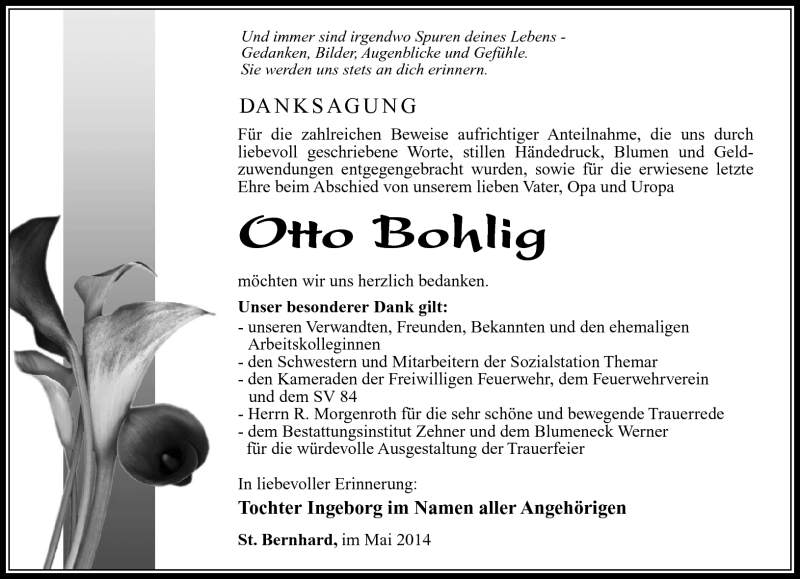 Und immer sind irgendwo Spuren deines Lebens -
Gedanken, Bilder, Augenblicke und Gefühle.
Sie werden uns stets an dich erinnern.

DANKSAGUNG

Für die zahlreichen Beweise aufrichtiger Anteilnahme, die uns durch liebevoll geschriebene Worte, stillen Händedruck, Blumen und Geldzuwendungen entgegengebracht wurden, sowie für die erwiesene letzte Ehre beim Abschied von unserem lieben Vater, Opa und Uropa

Otto Bohlig

möchten wir uns herzlich bedanken.

Unser besonderer Dank gilt:
- unseren Verwandten, Freunden, Bekannten und den ehemaligen Arbeitskolleginnen
- den Schwestern und Mitarbeitern der Sozialstation Themar
- den Kameraden der Freiwilligen Feuerwehr, dem Feuerwehrverein und dem SV 84
- Herrn R. Morgenroth für die sehr schöne und bewegende Trauerrede
- dem Bestattungsinstitut Zehner und dem Blumeneck Werner für die würdevolle Ausgestaltung der Trauerfeier

In liebevoller Erinnerung:

Tochter Ingeborg im Namen aller Angehörigen

St. Bernhard, im Mai 2014